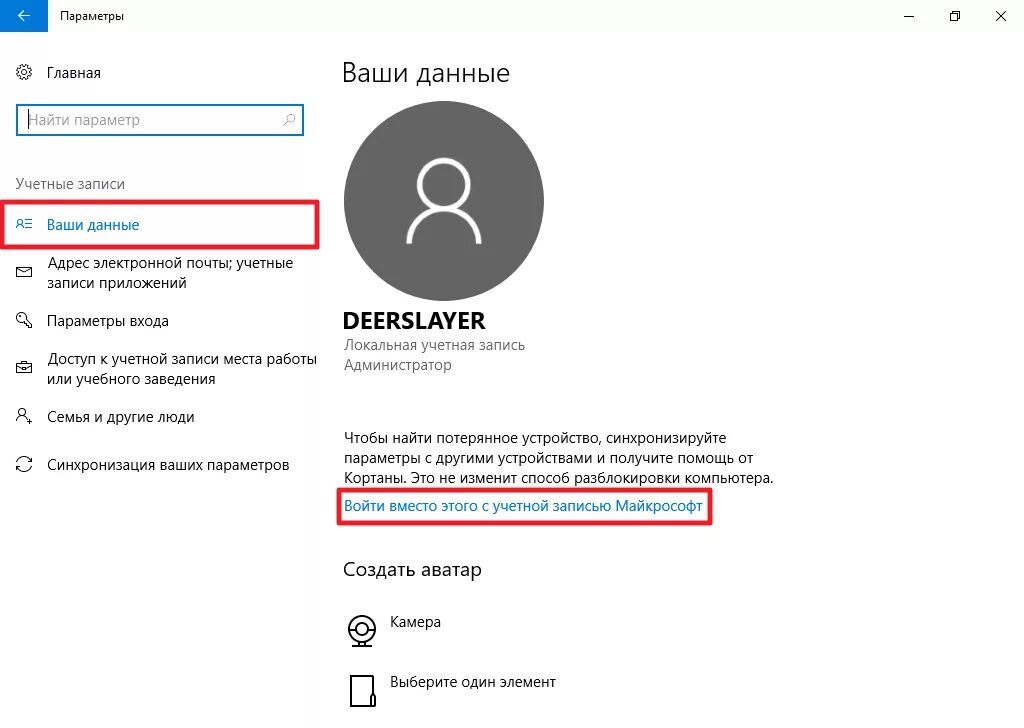 Параметры

Главная

Найти параметр

Учетные записи

Ваши данные

Адрес электронной почты; учетные записи приложений

Параметры входа

Доступ к учетной записи места работы или учебного заведения

Семья и другие люди

Синхронизация ваших параметров

Ваши данные

DEERSLAYER
Локальная учетная запись
Администратор

Чтобы найти потерянное устройство, синхронизируйте параметры с другими устройствами и получите помощь от Кортаны. Это не изменит способ разблокировки компьютера.

Войти вместо этого с учетной записью Майкрософт

Создать аватар

Камера

Выберите один элемент